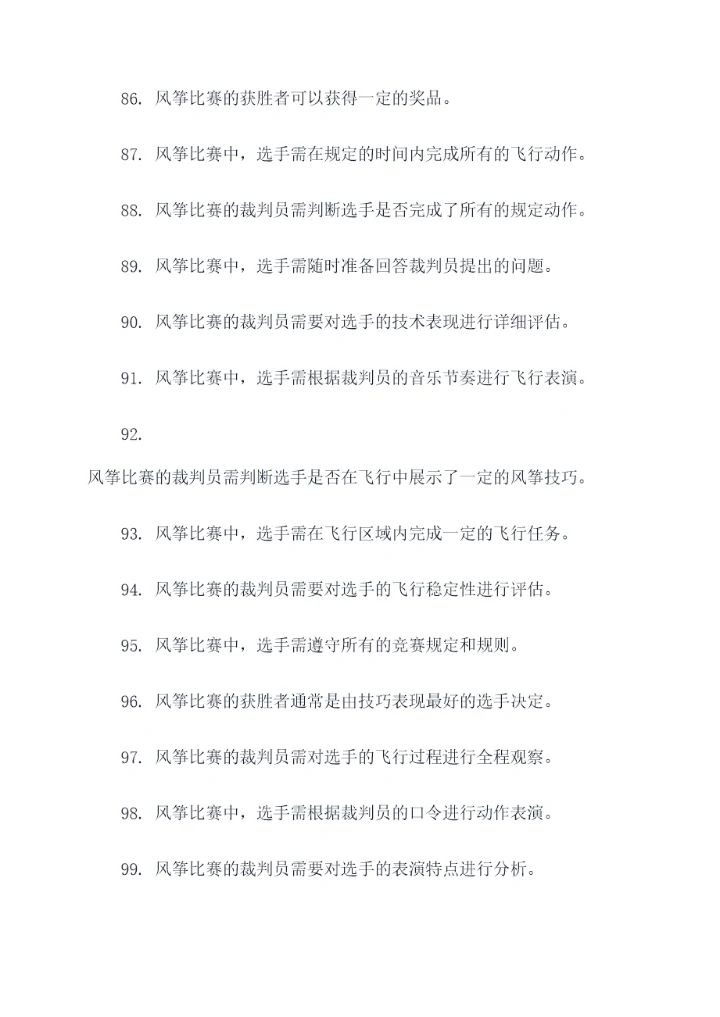 86. 风筝比赛的获胜者可以获得一定的奖品。

87. 风筝比赛中，选手需在规定的时间内完成所有的飞行动作。

88. 风筝比赛的裁判员需判断选手是否完成了所有的规定动作。

89. 风筝比赛中，选手需随时准备回答裁判员提出的问题。

90. 风筝比赛的裁判员需要对选手的技术表现进行详细评估。

91. 风筝比赛中，选手需根据裁判员的音乐节奏进行飞行表演。

92.

风筝比赛的裁判员需判断选手是否在飞行中展示了一定的风筝技巧。

93. 风筝比赛中，选手需在飞行区域内完成一定的飞行任务。

94. 风筝比赛的裁判员需要对选手的飞行稳定性进行评估。

95. 风筝比赛中，选手需遵守所有的竞赛规定和规则。

96. 风筝比赛的获胜者通常是由技巧表现最好的选手决定。

97. 风筝比赛的裁判员需对选手的飞行过程进行全程观察。

98. 风筝比赛中，选手需根据裁判员的口令进行动作表演。

99. 风筝比赛的裁判员需要对选手的表演特点进行分析。